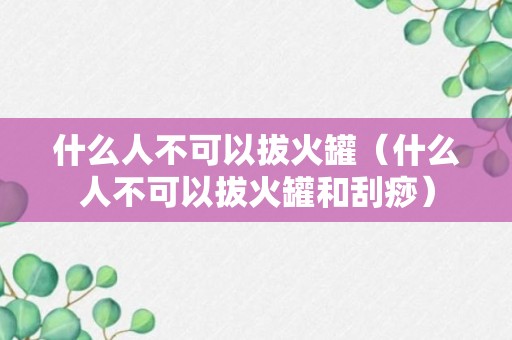 什么人不可以拔火罐（什么人不可以拔火罐和刮痧）